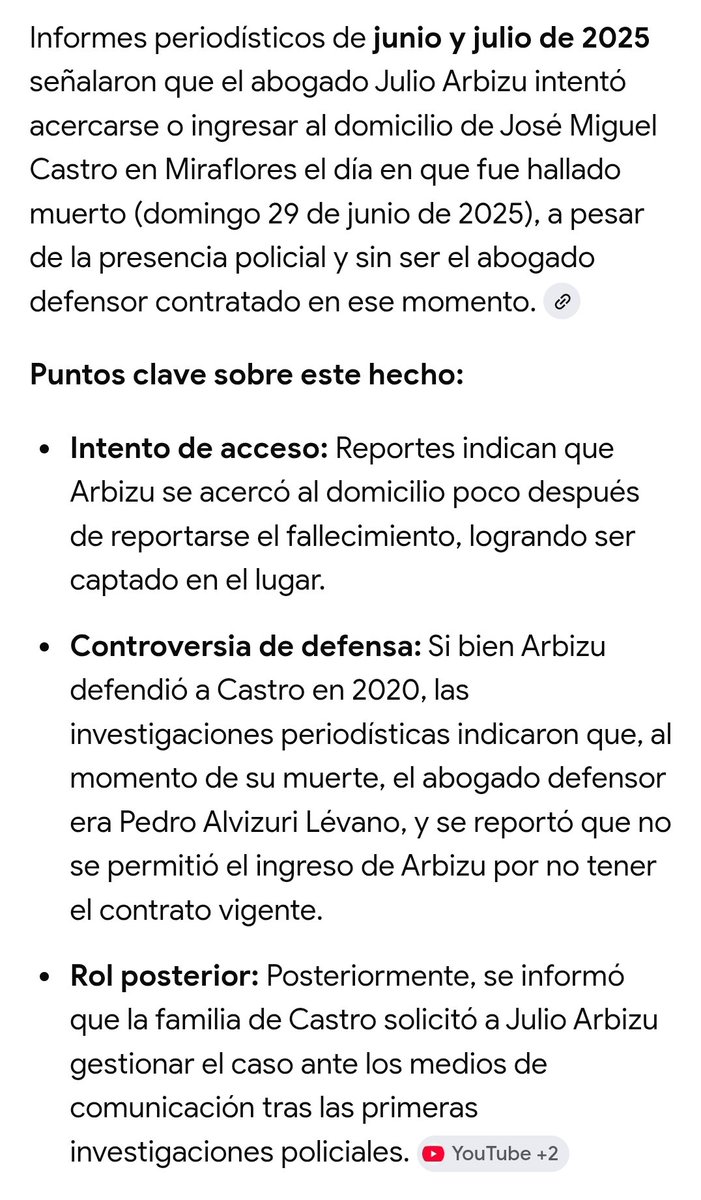 Informes periodísticos de **junio y julio de 2025** señalaron que el abogado Julio Arbizu intentó acercarse o ingresar al domicilio de José Miguel Castro en Miraflores el día en que fue hallado muerto (domingo 29 de junio de 2025), a pesar de la presencia policial y sin ser el abogado defensor contratado en ese momento.

**Puntos clave sobre este hecho:**

- **Intento de acceso:** Reportes indican que Arbizu se acercó al domicilio poco después de reportarse el fallecimiento, logrando ser captado en el lugar.
- **Controversia de defensa:** Si bien Arbizu defendió a Castro en 2020, las investigaciones periodísticas indicaron que, al momento de su muerte, el abogado defensor era Pedro Alvizuri Lévano, y se reportó que no se permitió el ingreso de Arbizu por no tener el contrato vigente.
- **Rol posterior:** Posteriormente, se informó que la familia de Castro solicitó a Julio Arbizu gestionar el caso ante los medios de comunicación tras las primeras investigaciones policiales. YouTube +2